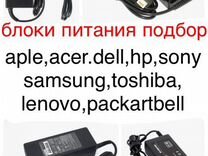 блоки питания подбор
aple,acer.dell,hp,sony
samsung,toshiba,
lenovo,packartbell